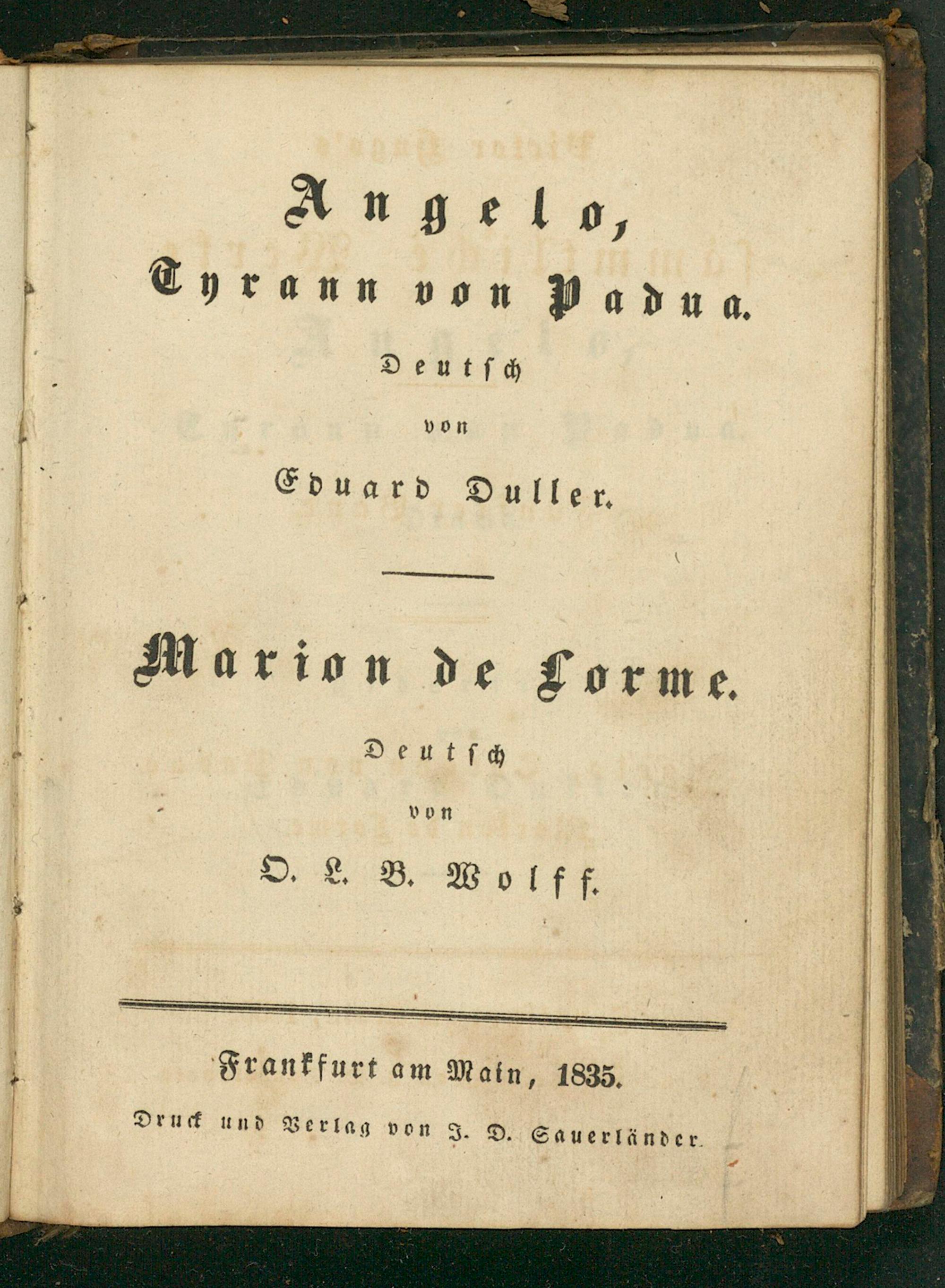 Angelo,
Tyrann von Padua.

Deutsch

von

Eduard Duller.

Marion de Lorme.

Deutsch

von

O. L. B. Wolff.

Frankfurt am Main, 1835.

Druck und Verlag von J. D. Sauerländer.